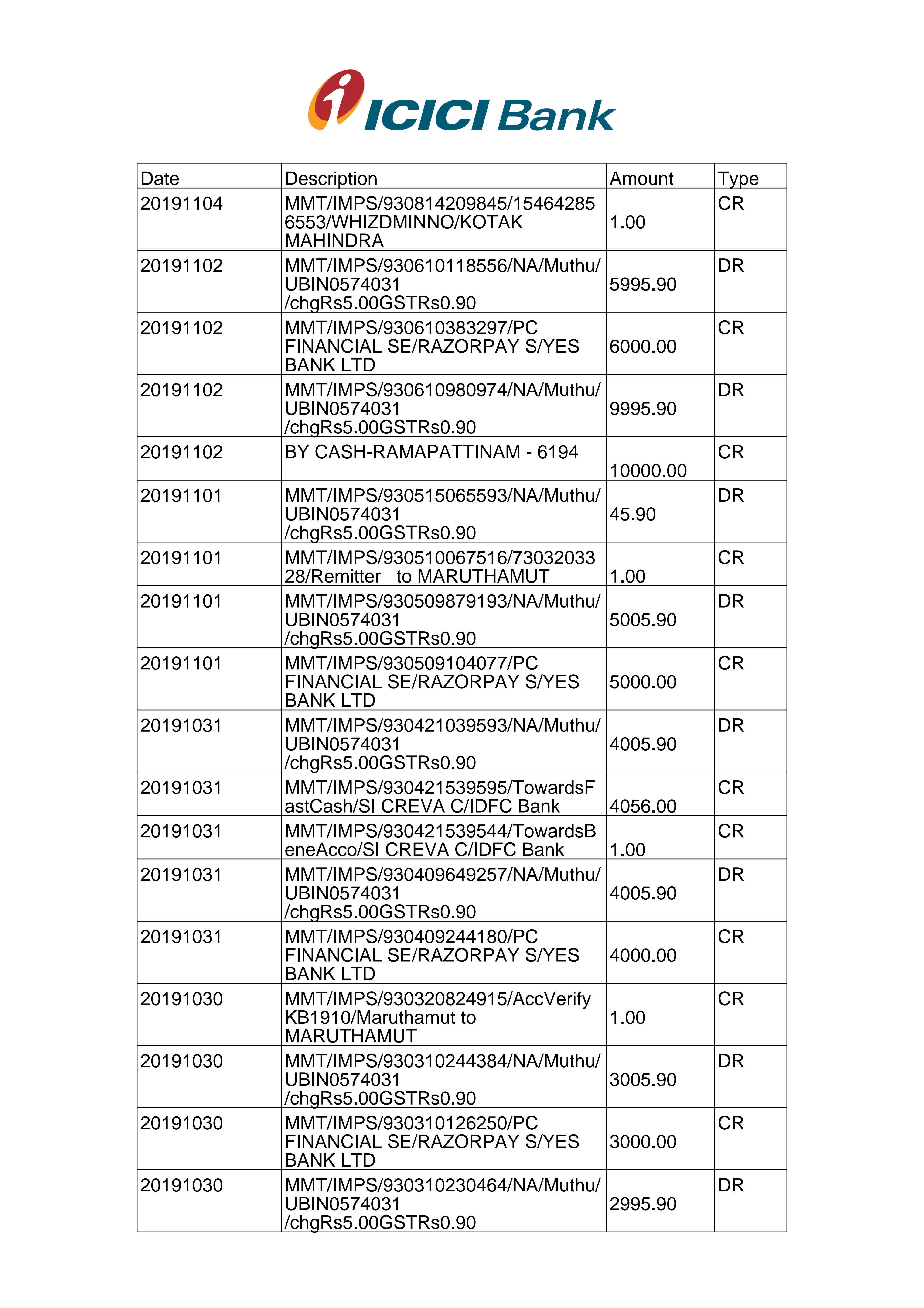 ICICI Bank

| Date | Description | Amount | Type |
|---|---|---|---|
| 20191104 | MMT/IMPS/930814209845/154642856553/WHIZDMINNO/KOTAK MAHINDRA | 1.00 | CR |
| 20191102 | MMT/IMPS/930610118556/NA/Muthu/UBIN0574031 /chgRs5.00GSTRs0.90 | 5995.90 | DR |
| 20191102 | MMT/IMPS/930610383297/PC FINANCIAL SE/RAZORPAY S/YES BANK LTD | 6000.00 | CR |
| 20191102 | MMT/IMPS/930610980974/NA/Muthu/UBIN0574031 /chgRs5.00GSTRs0.90 | 9995.90 | DR |
| 20191102 | BY CASH-RAMAPATTINAM - 6194 | 10000.00 | CR |
| 20191101 | MMT/IMPS/930515065593/NA/Muthu/UBIN0574031 /chgRs5.00GSTRs0.90 | 45.90 | DR |
| 20191101 | MMT/IMPS/930510067516/7303203328/Remitter to MARUTHAMUT | 1.00 | CR |
| 20191101 | MMT/IMPS/930509879193/NA/Muthu/UBIN0574031 /chgRs5.00GSTRs0.90 | 5005.90 | DR |
| 20191101 | MMT/IMPS/930509104077/PC FINANCIAL SE/RAZORPAY S/YES BANK LTD | 5000.00 | CR |
| 20191031 | MMT/IMPS/930421039593/NA/Muthu/UBIN0574031 /chgRs5.00GSTRs0.90 | 4005.90 | DR |
| 20191031 | MMT/IMPS/930421539595/TowardsFastCash/SI CREVA C/IDFC Bank | 4056.00 | CR |
| 20191031 | MMT/IMPS/930421539544/TowardsBeneAcco/SI CREVA C/IDFC Bank | 1.00 | CR |
| 20191031 | MMT/IMPS/930409649257/NA/Muthu/UBIN0574031 /chgRs5.00GSTRs0.90 | 4005.90 | DR |
| 20191031 | MMT/IMPS/930409244180/PC FINANCIAL SE/RAZORPAY S/YES BANK LTD | 4000.00 | CR |
| 20191030 | MMT/IMPS/930320824915/AccVerify KB1910/Maruthamut to MARUTHAMUT | 1.00 | CR |
| 20191030 | MMT/IMPS/930310244384/NA/Muthu/UBIN0574031 /chgRs5.00GSTRs0.90 | 3005.90 | DR |
| 20191030 | MMT/IMPS/930310126250/PC FINANCIAL SE/RAZORPAY S/YES BANK LTD | 3000.00 | CR |
| 20191030 | MMT/IMPS/930310230464/NA/Muthu/UBIN0574031 /chgRs5.00GSTRs0.90 | 2995.90 | DR |